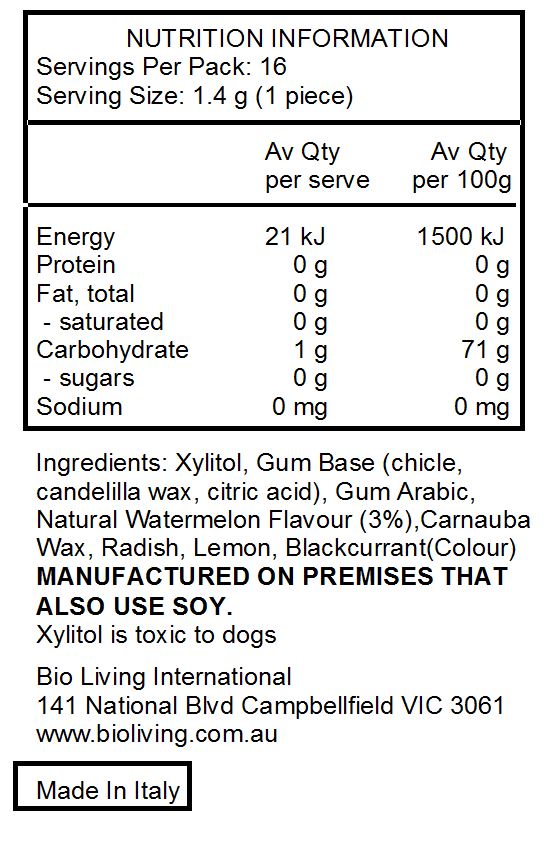 NUTRITION INFORMATION
Servings Per Pack: 16
Serving Size: 1.4 g (1 piece)

| | Av Qty per serve | Av Qty per 100g |
|---|---|---|
| Energy | 21 kJ | 1500 kJ |
| Protein | 0 g | 0 g |
| Fat, total | 0 g | 0 g |
| - saturated | 0 g | 0 g |
| Carbohydrate | 1 g | 71 g |
| - sugars | 0 g | 0 g |
| Sodium | 0 mg | 0 mg |

Ingredients: Xylitol, Gum Base (chicle, candelilla wax, citric acid), Gum Arabic, Natural Watermelon Flavour (3%),Carnauba Wax, Radish, Lemon, Blackcurrant(Colour)
MANUFACTURED ON PREMISES THAT ALSO USE SOY.
Xylitol is toxic to dogs

Bio Living International
141 National Blvd Campbellfield VIC 3061
www.bioliving.com.au

Made In Italy